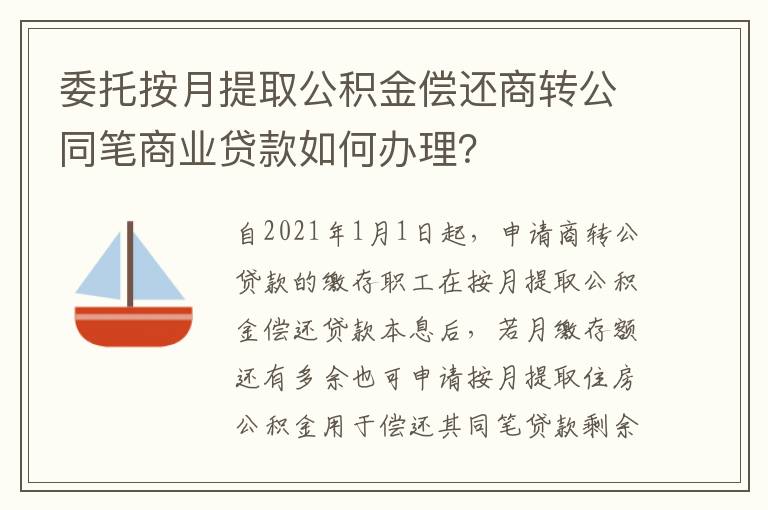 委托按月提取公积金偿还商转公同笔商业贷款如何办理?

自2021年1月1日起，申请商转公贷款的缴存职工在按月提取公积金偿还贷款本息后，若月缴存额还有多余也可申请按月提取住房公积金用于偿还其同笔贷款剩余